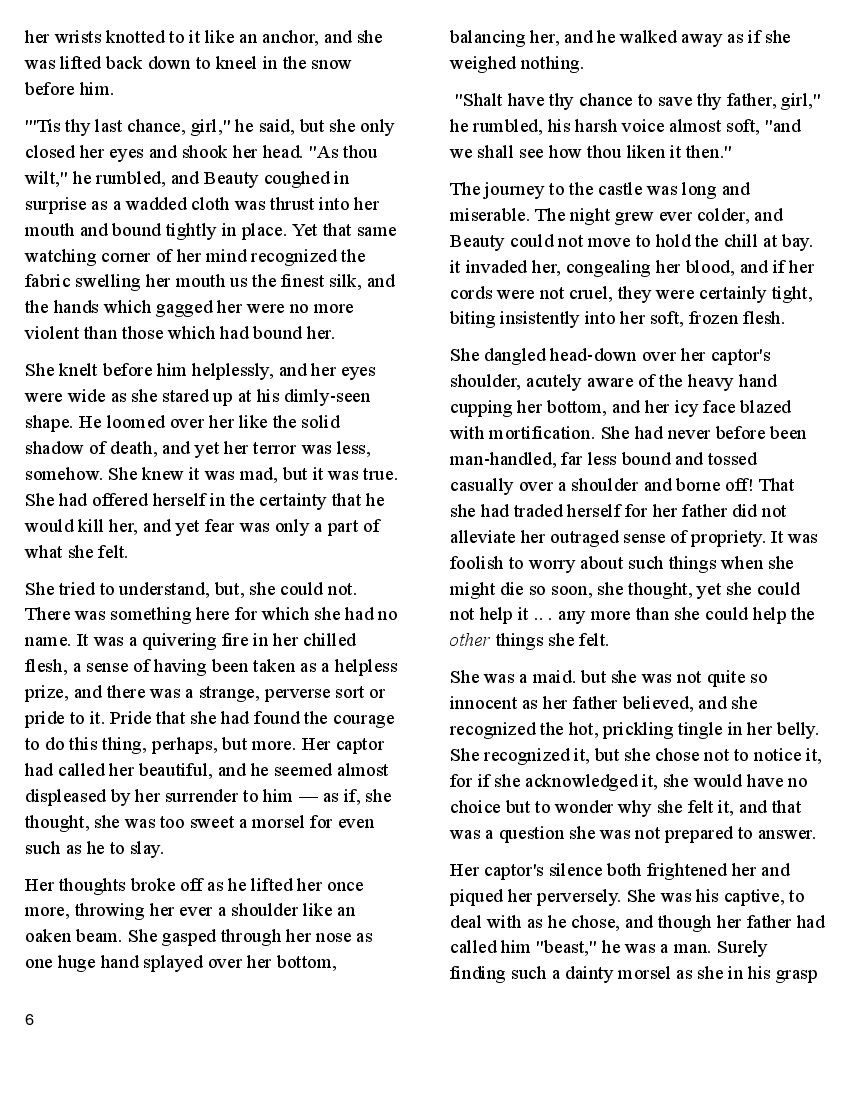 her wrists knotted to it like an anchor, and she was lifted back down to kneel in the snow before him.

"'Tis thy last chance, girl," he said, but she only closed her eyes and shook her head. "As thou wilt," he rumbled, and Beauty coughed in surprise as a wadded cloth was thrust into her mouth and bound tightly in place. Yet that same watching corner of her mind recognized the fabric swelling her mouth us the finest silk, and the hands which gagged her were no more violent than those which had bound her.

She knelt before him helplessly, and her eyes were wide as she stared up at his dimly-seen shape. He loomed over her like the solid shadow of death, and yet her terror was less, somehow. She knew it was mad, but it was true. She had offered herself in the certainty that he would kill her, and yet fear was only a part of what she felt.

She tried to understand, but, she could not. There was something here for which she had no name. It was a quivering fire in her chilled flesh, a sense of having been taken as a helpless prize, and there was a strange, perverse sort or pride to it. Pride that she had found the courage to do this thing, perhaps, but more. Her captor had called her beautiful, and he seemed almost displeased by her surrender to him — as if, she thought, she was too sweet a morsel for even such as he to slay.

Her thoughts broke off as he lifted her once more, throwing her ever a shoulder like an oaken beam. She gasped through her nose as one huge hand splayed over her bottom, balancing her, and he walked away as if she weighed nothing.

"Shalt have thy chance to save thy father, girl," he rumbled, his harsh voice almost soft, "and we shall see how thou liken it then."

The journey to the castle was long and miserable. The night grew ever colder, and Beauty could not move to hold the chill at bay. it invaded her, congealing her blood, and if her cords were not cruel, they were certainly tight, biting insistently into her soft, frozen flesh.

She dangled head-down over her captor's shoulder, acutely aware of the heavy hand cupping her bottom, and her icy face blazed with mortification. She had never before been man-handled, far less bound and tossed casually over a shoulder and borne off! That she had traded herself for her father did not alleviate her outraged sense of propriety. It was foolish to worry about such things when she might die so soon, she thought, yet she could not help it .. . any more than she could help the other things she felt.

She was a maid. but she was not quite so innocent as her father believed, and she recognized the hot, prickling tingle in her belly. She recognized it, but she chose not to notice it, for if she acknowledged it, she would have no choice but to wonder why she felt it, and that was a question she was not prepared to answer.

Her captor's silence both frightened her and piqued her perversely. She was his captive, to deal with as he chose, and though her father had called him "beast," he was a man. Surely finding such a dainty morsel as she in his grasp

6